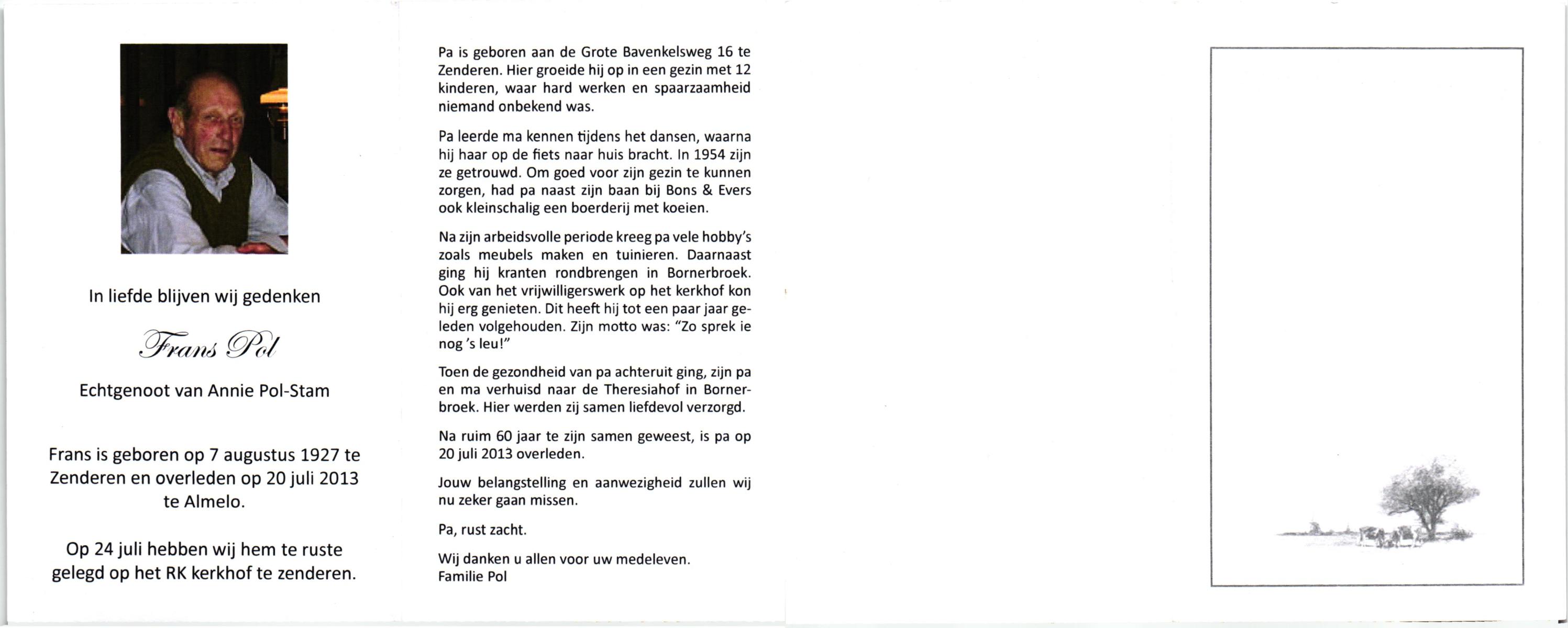 In liefde blijven wij gedenken

Frans Pol

Echtgenoot van Annie Pol-Stam

Frans is geboren op 7 augustus 1927 te Zenderen en overleden op 20 juli 2013 te Almelo.

Op 24 juli hebben wij hem te ruste gelegd op het RK kerkhof te zenderen.

Pa is geboren aan de Grote Bavenkelsweg 16 te Zenderen. Hier groeide hij op in een gezin met 12 kinderen, waar hard werken en spaarzaamheid niemand onbekend was.

Pa leerde ma kennen tijdens het dansen, waarna hij haar op de fiets naar huis bracht. In 1954 zijn ze getrouwd. Om goed voor zijn gezin te kunnen zorgen, had pa naast zijn baan bij Bons & Evers ook kleinschalig een boerderij met koeien.

Na zijn arbeidsvolle periode kreeg pa vele hobby's zoals meubels maken en tuinieren. Daarnaast ging hij kranten rondbrengen in Bornerbroek. Ook van het vrijwilligerswerk op het kerkhof kon hij erg genieten. Dit heeft hij tot een paar jaar geleden volgehouden. Zijn motto was: "Zo sprek ie nog 's leu!"

Toen de gezondheid van pa achteruit ging, zijn pa en ma verhuisd naar de Theresiahof in Bornerbroek. Hier werden zij samen liefdevol verzorgd.

Na ruim 60 jaar te zijn samen geweest, is pa op 20 juli 2013 overleden.

Jouw belangstelling en aanwezigheid zullen wij nu zeker gaan missen.

Pa, rust zacht.

Wij danken u allen voor uw medeleven.
Familie Pol